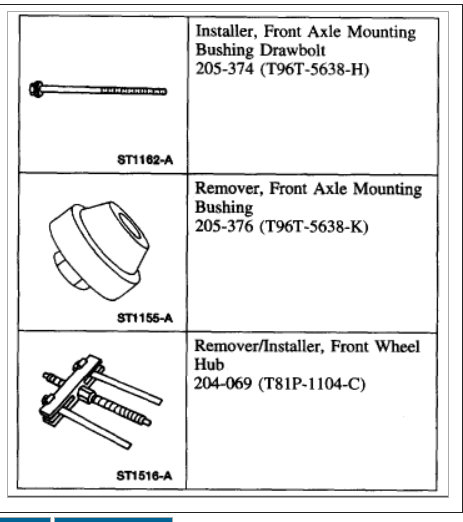 | | |
|---|---|
| ST1162-A | Installer, Front Axle Mounting Bushing Drawbolt 205-374 (T96T-5638-H) |
| ST1155-A | Remover, Front Axle Mounting Bushing 205-376 (T96T-5638-K) |
| ST1516-A | Remover/Installer, Front Wheel Hub 204-069 (T81P-1104-C) |